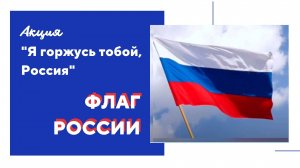 Акция
"Я горжусь тобой, Россия"

ФЛАГ РОССИИ